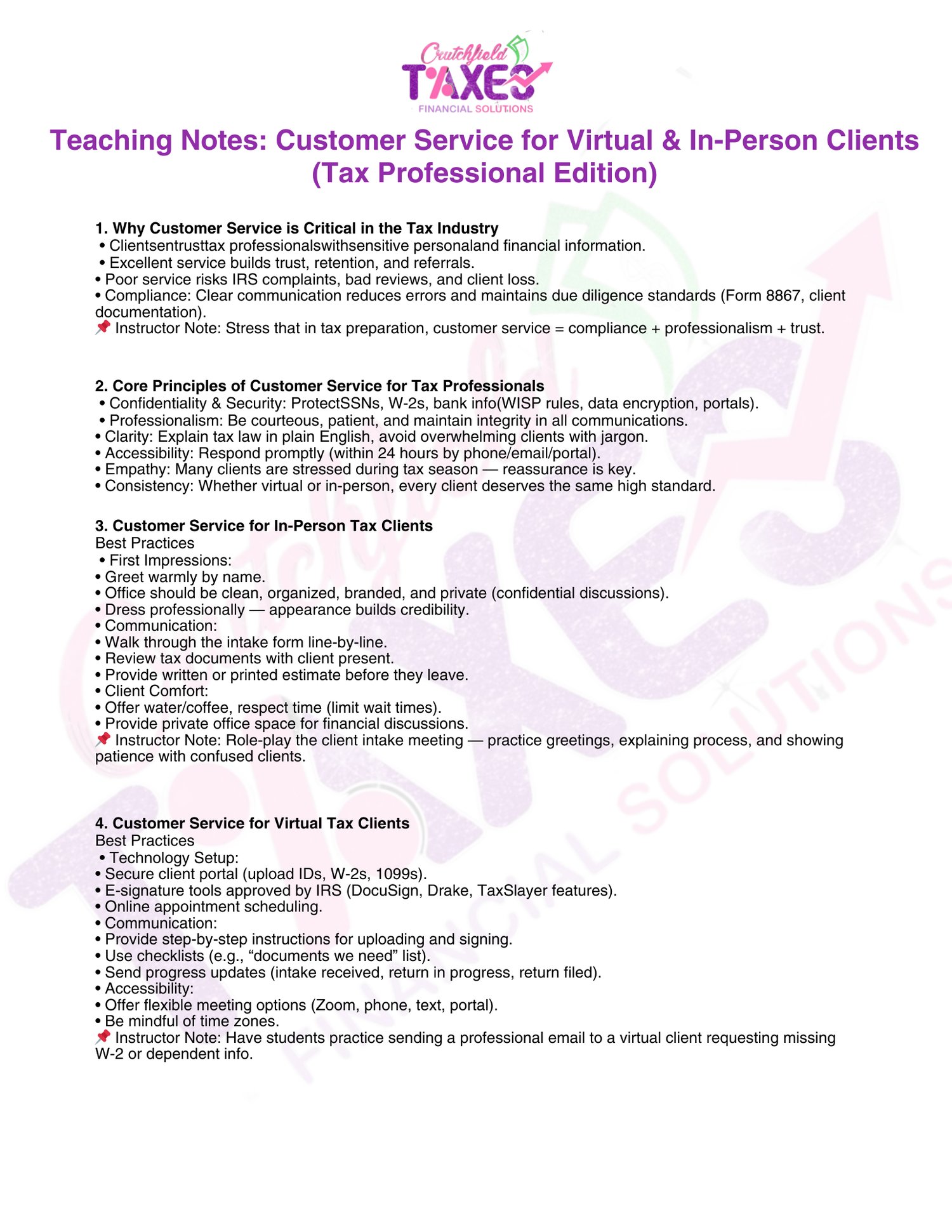 Crutchfield TAXES FINANCIAL SOLUTIONS

Teaching Notes: Customer Service for Virtual & In-Person Clients (Tax Professional Edition)

1. Why Customer Service is Critical in the Tax Industry
• Clientsentrusttax professionalswithsensitive personaland financial information.
• Excellent service builds trust, retention, and referrals.
• Poor service risks IRS complaints, bad reviews, and client loss.
• Compliance: Clear communication reduces errors and maintains due diligence standards (Form 8867, client documentation).
📌 Instructor Note: Stress that in tax preparation, customer service = compliance + professionalism + trust.

2. Core Principles of Customer Service for Tax Professionals
• Confidentiality & Security: ProtectSSNs, W-2s, bank info(WISP rules, data encryption, portals).
• Professionalism: Be courteous, patient, and maintain integrity in all communications.
• Clarity: Explain tax law in plain English, avoid overwhelming clients with jargon.
• Accessibility: Respond promptly (within 24 hours by phone/email/portal).
• Empathy: Many clients are stressed during tax season — reassurance is key.
• Consistency: Whether virtual or in-person, every client deserves the same high standard.

3. Customer Service for In-Person Tax Clients
Best Practices
• First Impressions:
• Greet warmly by name.
• Office should be clean, organized, branded, and private (confidential discussions).
• Dress professionally — appearance builds credibility.
• Communication:
• Walk through the intake form line-by-line.
• Review tax documents with client present.
• Provide written or printed estimate before they leave.
• Client Comfort:
• Offer water/coffee, respect time (limit wait times).
• Provide private office space for financial discussions.
📌 Instructor Note: Role-play the client intake meeting — practice greetings, explaining process, and showing patience with confused clients.

4. Customer Service for Virtual Tax Clients
Best Practices
• Technology Setup:
• Secure client portal (upload IDs, W-2s, 1099s).
• E-signature tools approved by IRS (DocuSign, Drake, TaxSlayer features).
• Online appointment scheduling.
• Communication:
• Provide step-by-step instructions for uploading and signing.
• Use checklists (e.g., “documents we need” list).
• Send progress updates (intake received, return in progress, return filed).
• Accessibility:
• Offer flexible meeting options (Zoom, phone, text, portal).
• Be mindful of time zones.
📌 Instructor Note: Have students practice sending a professional email to a virtual client requesting missing W-2 or dependent info.